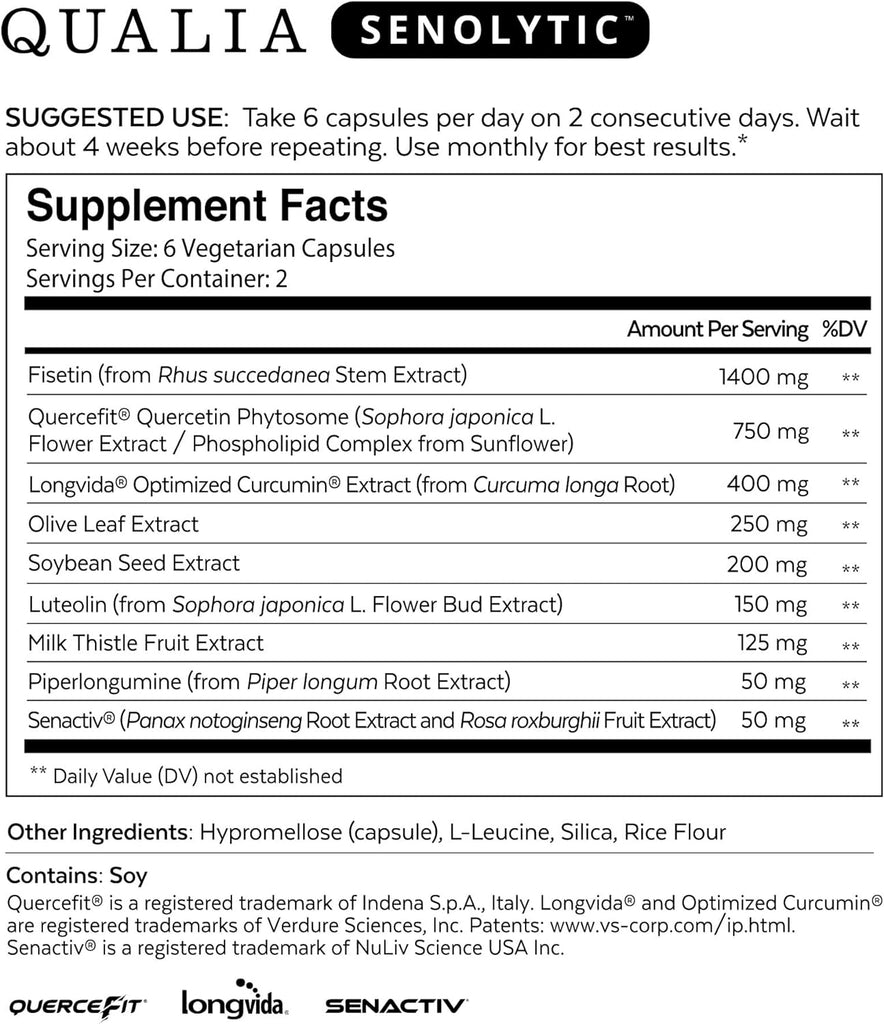 QUALIA SENOLYTIC™

SUGGESTED USE: Take 6 capsules per day on 2 consecutive days. Wait about 4 weeks before repeating. Use monthly for best results.*

Supplement Facts
Serving Size: 6 Vegetarian Capsules
Servings Per Container: 2

| | Amount Per Serving | %DV |
|---|---|---|
| Fisetin (from Rhus succedanea Stem Extract) | 1400 mg | ** |
| Quercefit® Quercetin Phytosome (Sophora japonica L. Flower Extract / Phospholipid Complex from Sunflower) | 750 mg | ** |
| Longvida® Optimized Curcumin® Extract (from Curcuma longa Root) | 400 mg | ** |
| Olive Leaf Extract | 250 mg | ** |
| Soybean Seed Extract | 200 mg | ** |
| Luteolin (from Sophora japonica L. Flower Bud Extract) | 150 mg | ** |
| Milk Thistle Fruit Extract | 125 mg | ** |
| Piperlongumine (from Piper longum Root Extract) | 50 mg | ** |
| Senactiv® (Panax notoginseng Root Extract and Rosa roxburghii Fruit Extract) | 50 mg | ** |

** Daily Value (DV) not established

Other Ingredients: Hypromellose (capsule), L-Leucine, Silica, Rice Flour

Contains: Soy
Quercefit® is a registered trademark of Indena S.p.A., Italy. Longvida® and Optimized Curcumin® are registered trademarks of Verdure Sciences, Inc. Patents: www.vs-corp.com/ip.html. Senactiv® is a registered trademark of NuLiv Science USA Inc.

QUERCEFIT longvida SENACTIV